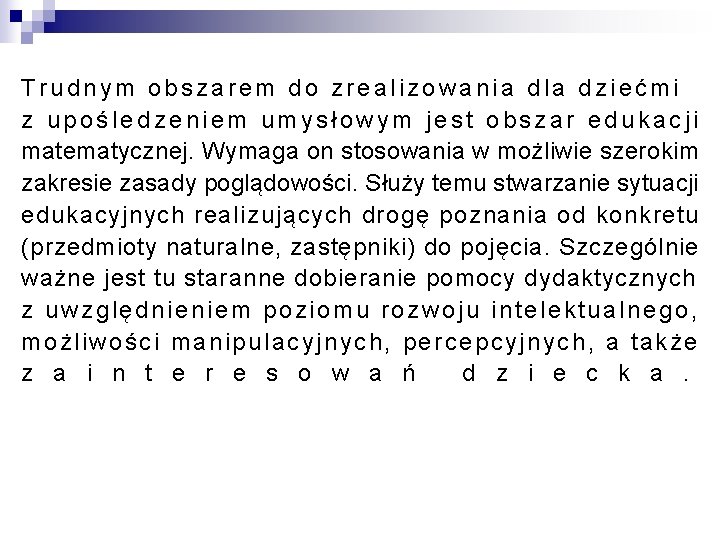 Trudnym obszarem do zrealizowania dla dziećmi z upośledzeniem umysłowym jest obszar edukacji matematycznej. Wymaga on stosowania w możliwie szerokim zakresie zasady poglądowości. Służy temu stwarzanie sytuacji edukacyjnych realizujących drogę poznania od konkretu (przedmioty naturalne, zastępniki) do pojęcia. Szczególnie ważne jest tu staranne dobieranie pomocy dydaktycznych z uwzględnieniem poziomu rozwoju intelektualnego, możliwości manipulacyjnych, percepcyjnych, a także zainteresowań dziecka.